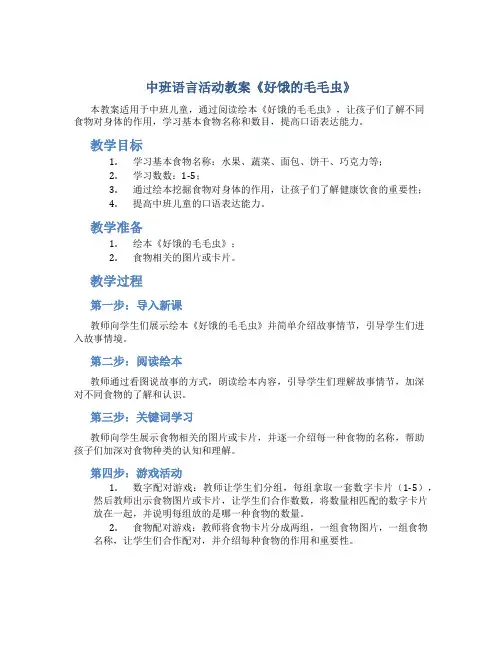 中班语言活动教案《好饿的毛毛虫》

本教案适用于中班儿童，通过阅读绘本《好饿的毛毛虫》，让孩子们了解不同食物对身体的作用，学习基本食物名称和数目，提高口语表达能力。

教学目标

1. 学习基本食物名称：水果、蔬菜、面包、饼干、巧克力等；
2. 学习数数：1-5；
3. 通过绘本挖掘食物对身体的作用，让孩子们了解健康饮食的重要性；
4. 提高中班儿童的口语表达能力。

教学准备

1. 绘本《好饿的毛毛虫》；
2. 食物相关的图片或卡片。

教学过程

第一步：导入新课

教师向学生们展示绘本《好饿的毛毛虫》并简单介绍故事情节，引导学生们进入故事情境。

第二步：阅读绘本

教师通过看图说故事的方式，朗读绘本内容，引导学生们理解故事情节，加深对不同食物的了解和认识。

第三步：关键词学习

教师向学生展示食物相关的图片或卡片，并逐一介绍每一种食物的名称，帮助孩子们加深对食物种类的认知和理解。

第四步：游戏活动

1. 数字配对游戏：教师让学生们分组，每组拿取一套数字卡片（1-5），然后教师出示食物图片或卡片，让学生们合作数数，将数量相匹配的数字卡片放在一起，并说明每组放的是哪一种食物的数量。
2. 食物配对游戏：教师将食物卡片分成两组，一组食物图片，一组食物名称，让学生们合作配对，并介绍每种食物的作用和重要性。